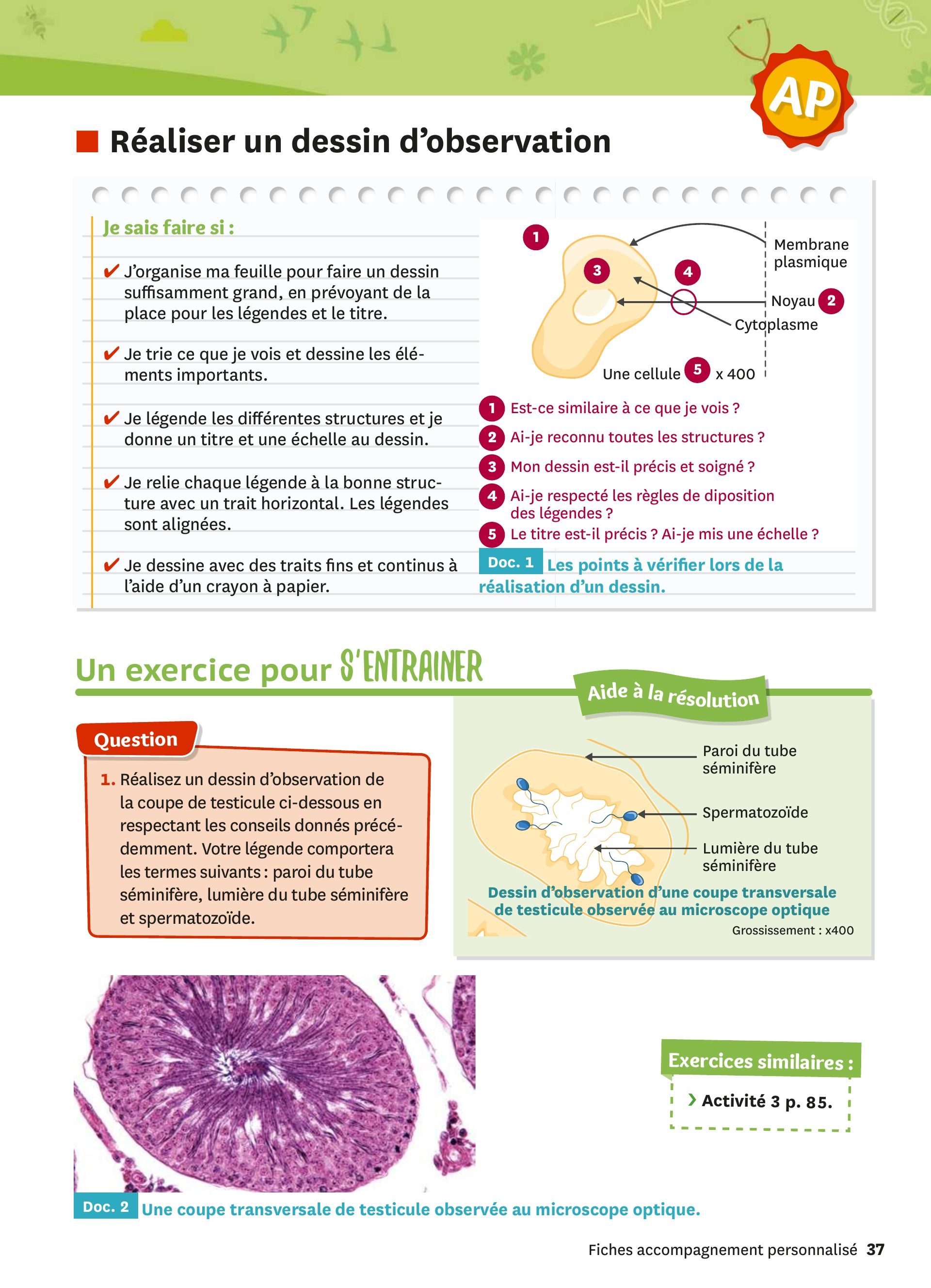 AP

Réaliser un dessin d'observation

Je sais faire si :

✔ J'organise ma feuille pour faire un dessin suffisamment grand, en prévoyant de la place pour les légendes et le titre.

✔ Je trie ce que je vois et dessine les éléments importants.

✔ Je légende les différentes structures et je donne un titre et une échelle au dessin.

✔ Je relie chaque légende à la bonne structure avec un trait horizontal. Les légendes sont alignées.

✔ Je dessine avec des traits fins et continus à l'aide d'un crayon à papier.

1
3
4
Membrane plasmique
Noyau 2
Cytoplasme
Une cellule 5 x 400

1 Est-ce similaire à ce que je vois ?
2 Ai-je reconnu toutes les structures ?
3 Mon dessin est-il précis et soigné ?
4 Ai-je respecté les règles de diposition des légendes ?
5 Le titre est-il précis ? Ai-je mis une échelle ?

Doc. 1 Les points à vérifier lors de la réalisation d'un dessin.

Un exercice pour S'ENTRAINER

Question

1. Réalisez un dessin d'observation de la coupe de testicule ci-dessous en respectant les conseils donnés précédemment. Votre légende comportera les termes suivants : paroi du tube séminifère, lumière du tube séminifère et spermatozoïde.

Aide à la résolution

Paroi du tube séminifère
Spermatozoïde
Lumière du tube séminifère

Dessin d'observation d'une coupe transversale de testicule observée au microscope optique
Grossissement : x400

Exercices similaires :
› Activité 3 p. 85.

Doc. 2 Une coupe transversale de testicule observée au microscope optique.

Fiches accompagnement personnalisé 37